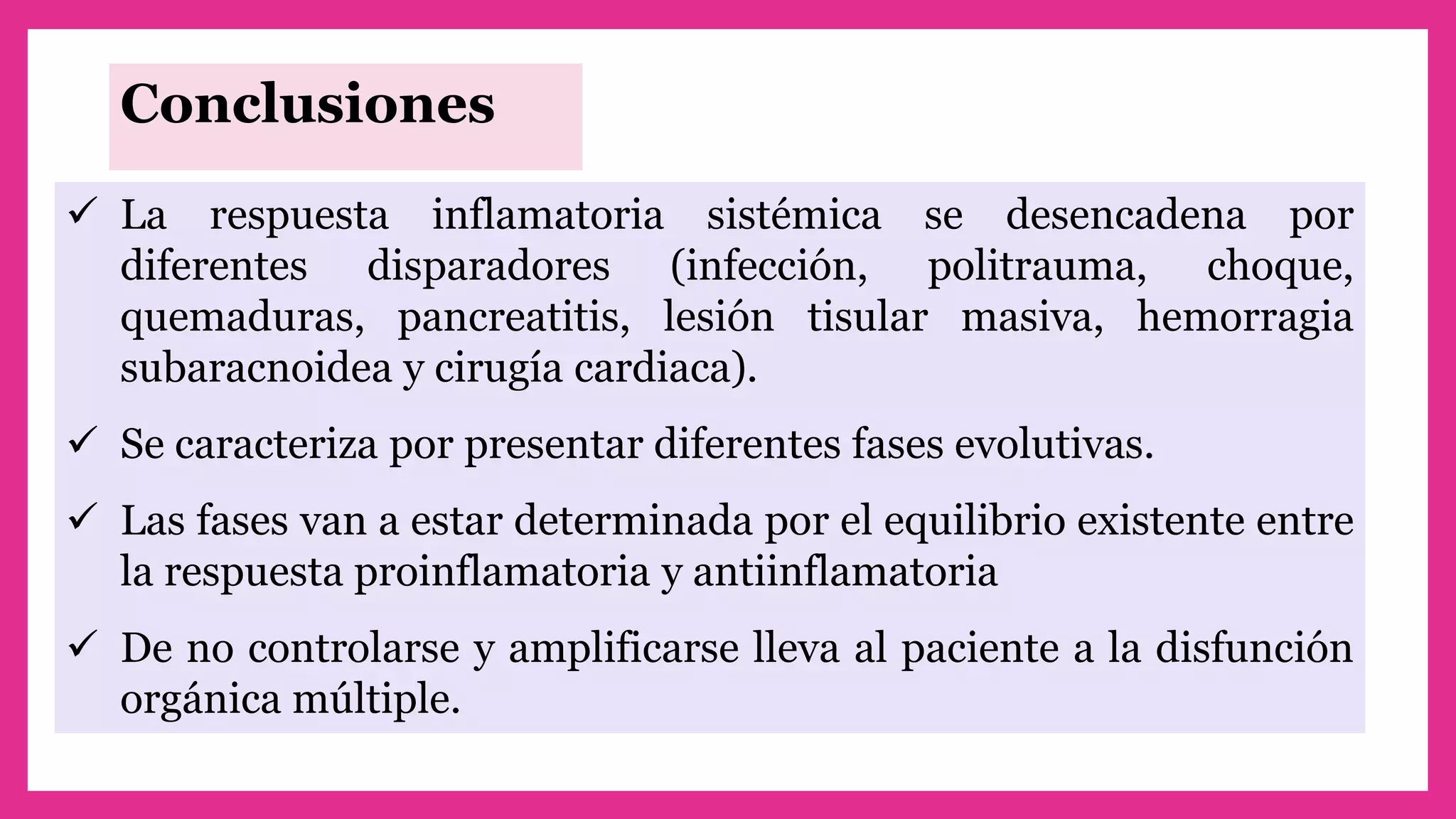 Conclusiones

✓ La respuesta inflamatoria sistémica se desencadena por diferentes disparadores (infección, politrauma, choque, quemaduras, pancreatitis, lesión tisular masiva, hemorragia subaracnoidea y cirugía cardiaca).

✓ Se caracteriza por presentar diferentes fases evolutivas.

✓ Las fases van a estar determinada por el equilibrio existente entre la respuesta proinflamatoria y antiinflamatoria

✓ De no controlarse y amplificarse lleva al paciente a la disfunción orgánica múltiple.